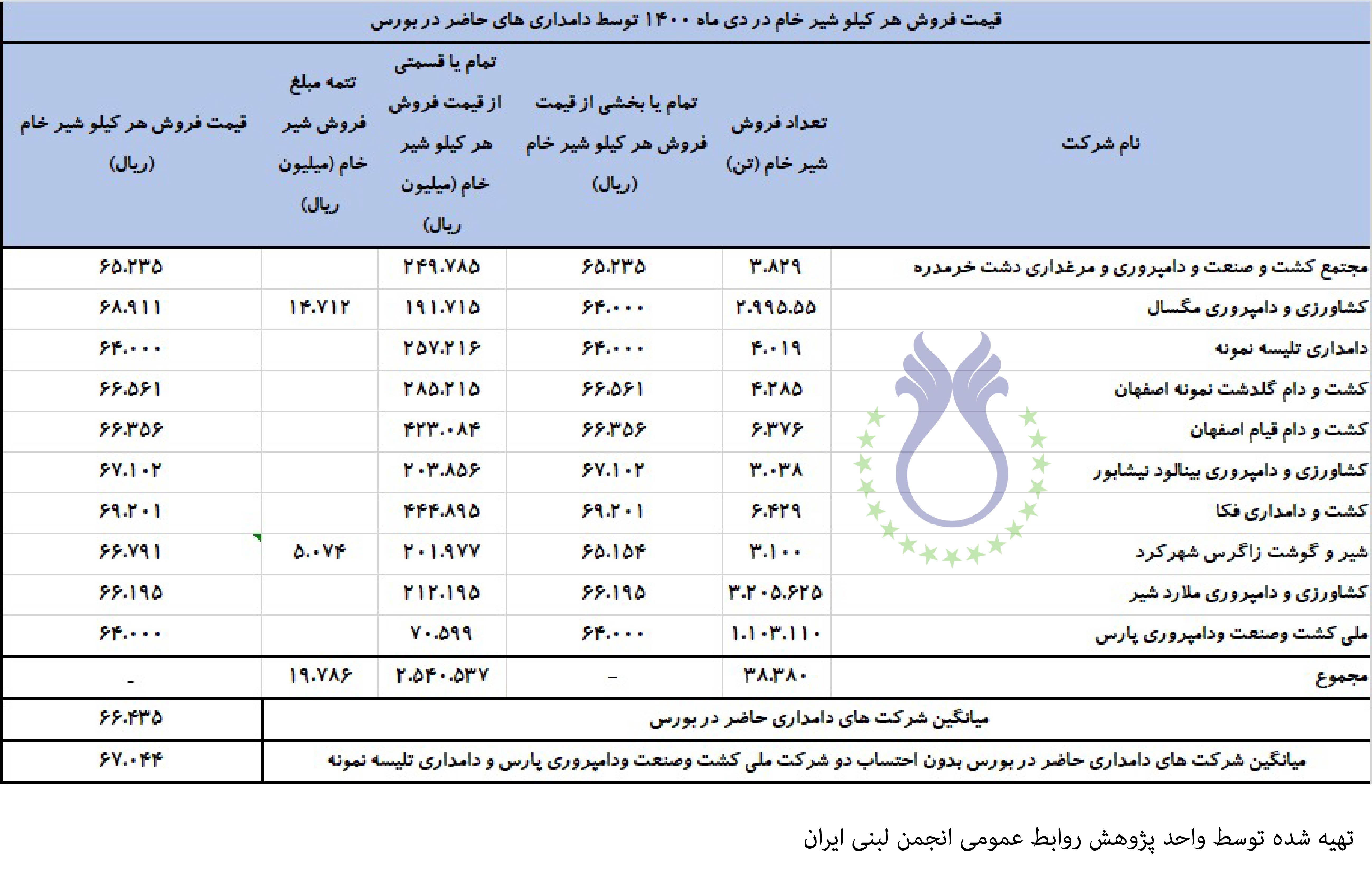 قیمت فروش هر کیلو شیر خام در دی ماه ۱۴۰۰ توسط دامداری های حاضر در بورس

| نام شرکت | تعداد فروش شیر خام (تن) | تمام یا بخشی از قیمت فروش هر کیلو شیر خام (ریال) | تمام یا قسمتی از قیمت فروش هر کیلو شیر خام (میلیون ریال) | تتمه مبلغ فروش شیر خام (میلیون ریال) | قیمت فروش هر کیلو شیر خام (ریال) |
|---|---|---|---|---|---|
| مجتمع کشت و صنعت و دامپروری و مرغداری دشت خرمدره | ۳.۸۲۹ | ۶۵.۲۳۵ | ۲۴۹.۷۸۵ | | ۶۵.۲۳۵ |
| کشاورزی و دامپروری مگسال | ۲.۹۹۵.۵۵ | ۶۴.۰۰۰ | ۱۹۱.۷۱۵ | ۱۴.۷۱۲ | ۶۸.۹۱۱ |
| دامداری تلیسه نمونه | ۴.۰۱۹ | ۶۴.۰۰۰ | ۲۵۷.۲۱۶ | | ۶۴.۰۰۰ |
| کشت و دام گلدشت نمونه اصفهان | ۴.۲۸۵ | ۶۶.۵۶۱ | ۲۸۵.۲۱۵ | | ۶۶.۵۶۱ |
| کشت و دام قیام اصفهان | ۶.۳۷۶ | ۶۶.۳۵۶ | ۴۲۳.۰۸۴ | | ۶۶.۳۵۶ |
| کشاورزی و دامپروری بینالود نیشابور | ۳.۰۳۸ | ۶۷.۱۰۲ | ۲۰۳.۸۵۶ | | ۶۷.۱۰۲ |
| کشت و دامداری فکا | ۶.۴۲۹ | ۶۹.۲۰۱ | ۴۴۴.۸۹۵ | | ۶۹.۲۰۱ |
| شیر و گوشت زاگرس شهرکرد | ۳.۱۰۰ | ۶۵.۱۵۴ | ۲۰۱.۹۷۷ | ۵.۰۷۴ | ۶۶.۷۹۱ |
| کشاورزی و دامپروری ملارد شیر | ۳.۲۰۵.۶۲۵ | ۶۶.۱۹۵ | ۲۱۲.۱۹۵ | | ۶۶.۱۹۵ |
| ملی کشت وصنعت ودامپروری پارس | ۱.۱۰۳.۱۱۰ | ۶۴.۰۰۰ | ۷۰.۵۹۹ | | ۶۴.۰۰۰ |
| مجموع | ۳۸.۳۸۰ | - | ۲.۵۴۰.۵۳۷ | ۱۹.۷۸۶ | - |
| میانگین شرکت های دامداری حاضر در بورس | | | | | ۶۶.۴۳۵ |
| میانگین شرکت های دامداری حاضر در بورس بدون احتساب دو شرکت ملی کشت وصنعت ودامپروری پارس و دامداری تلیسه نمونه | | | | | ۶۷.۰۴۴ |

تهیه شده توسط واحد پژوهش روابط عمومی انجمن لبنی ایران